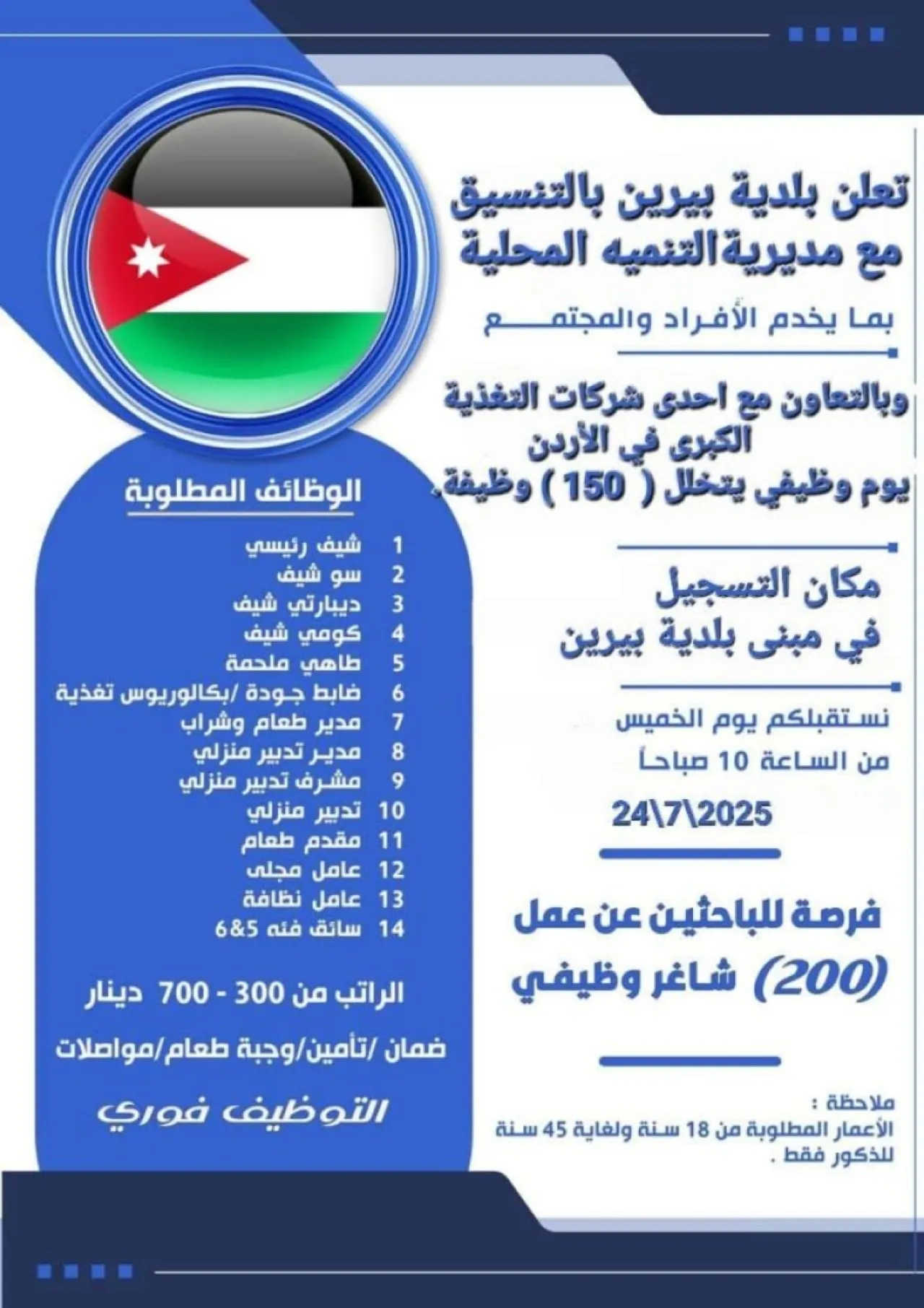 تعلن بلدية بيرين بالتنسيق مع مديرية التنميه المحلية

بما يخدم الأفراد والمجتمع

وبالتعاون مع احدى شركات التغذية الكبرى في الأردن
يوم وظيفي يتخلل ( 150 ) وظيفة.

مكان التسجيل
في مبنى بلدية بيرين

نستقبلكم يوم الخميس
من الساعة 10 صباحاً
24\7\2025

فرصة للباحثين عن عمل
(200) شاغر وظيفي

ملاحظة :
الأعمار المطلوبة من 18 سنة ولغاية 45 سنة للذكور فقط .

الوظائف المطلوبة

1 شيف رئيسي
2 سو شيف
3 ديبارتي شيف
4 كومي شيف
5 طاهي ملحمة
6 ضابط جودة /بكالوريوس تغذية
7 مدير طعام وشراب
8 مدير تدبير منزلي
9 مشرف تدبير منزلي
10 تدبير منزلي
11 مقدم طعام
12 عامل مجلى
13 عامل نظافة
14 سائق فئه 5&6

الراتب من 300 - 700 دينار

ضمان /تأمين/وجبة طعام/مواصلات

التوظيف فوري